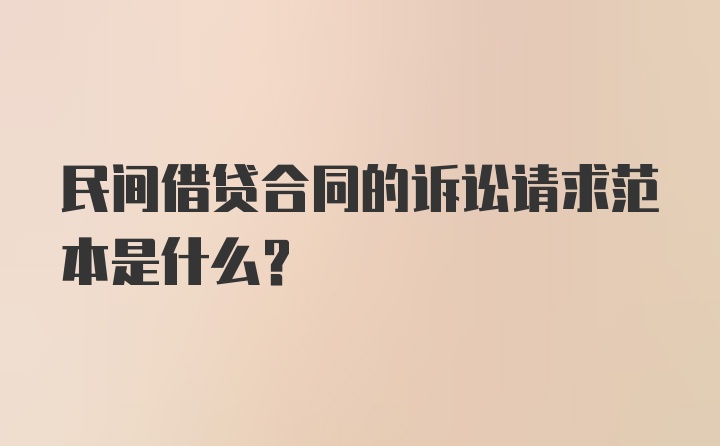 民间借贷合同的诉讼请求范本是什么？